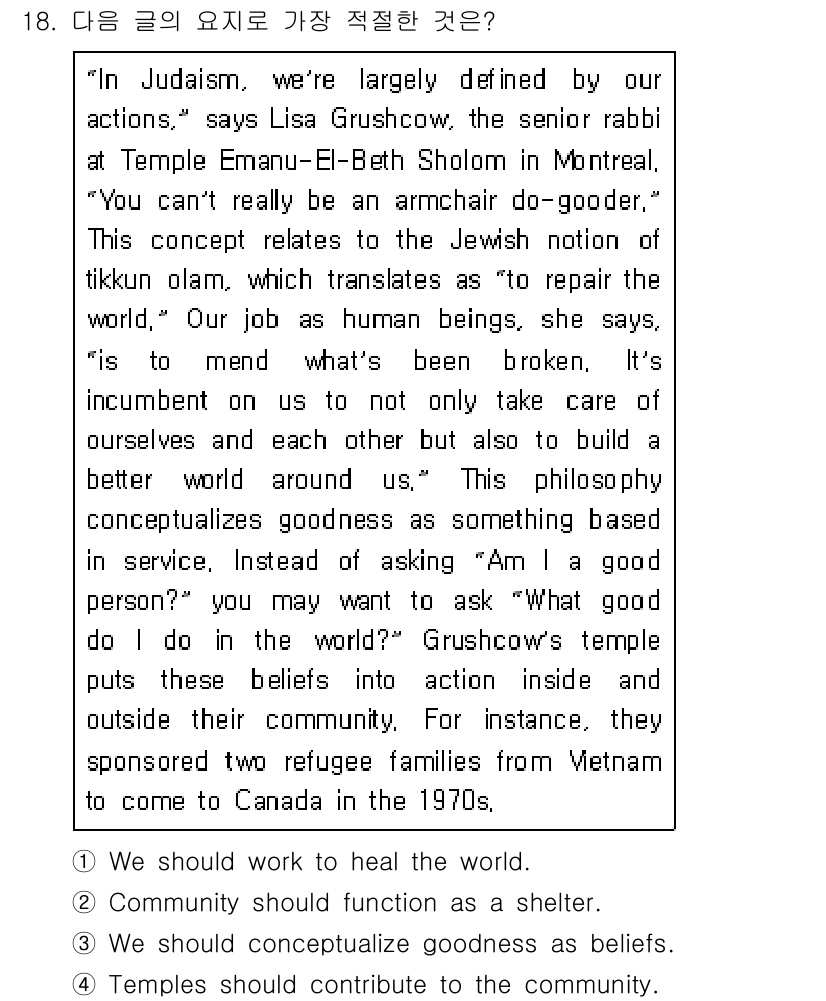 18. 다음 글의 요지로 가장 적절한 것은?

"In Judaism, we're largely defined by our actions," says Lisa Grushcow, the senior rabbi at Temple Emanu-El-Beth Sholom in Montreal. "You can't really be an armchair do-gooder." This concept relates to the Jewish notion of tikkun olam, which translates as "to repair the world." Our job as human beings, she says, "is to mend what's been broken. It's incumbent on us to not only take care of ourselves and each other but also to build a better world around us." This philosophy conceptualizes goodness as something based in service. Instead of asking "Am I a good person?" you may want to ask "What good do I do in the world?" Grushcow's temple puts these beliefs into action inside and outside their community. For instance, they sponsored two refugee families from Vietnam to come to Canada in the 1970s.

① We should work to heal the world.
② Community should function as a shelter.
③ We should conceptualize goodness as beliefs.
④ Temples should contribute to the community.